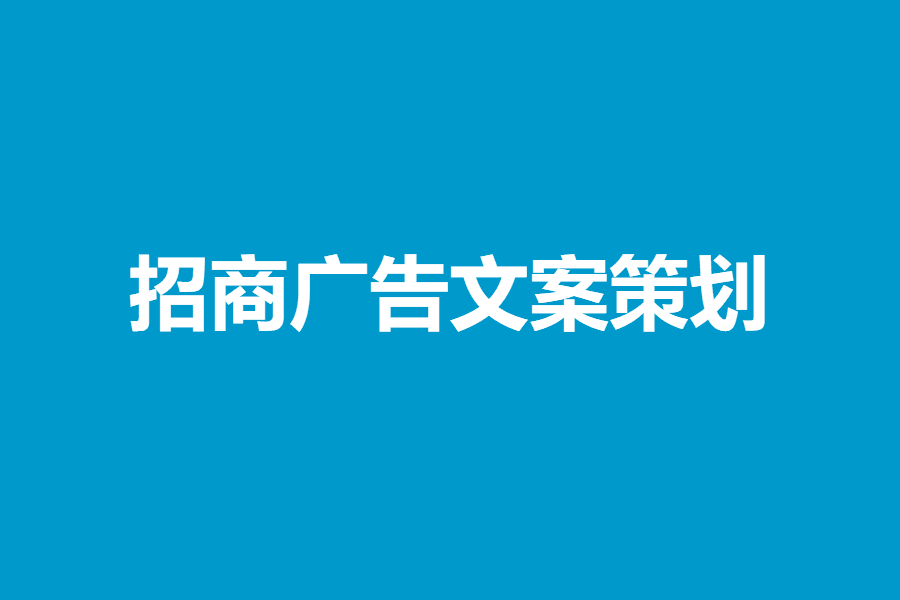 招商广告文案策划